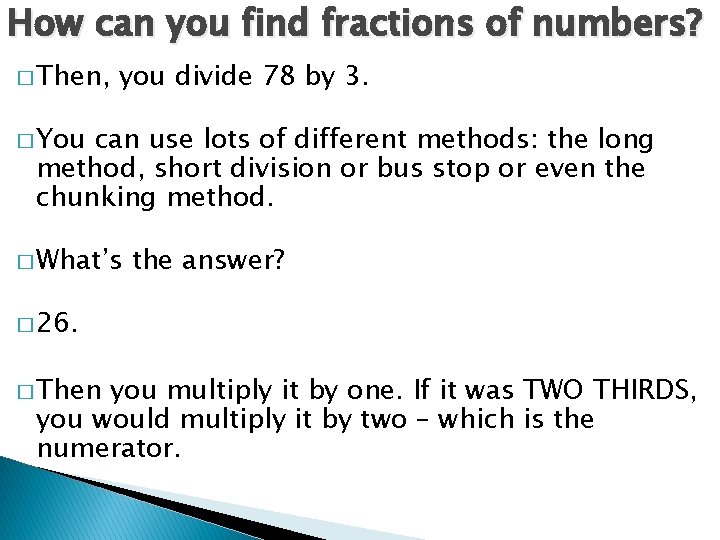 How can you find fractions of numbers?

□ Then, you divide 78 by 3.

□ You can use lots of different methods: the long method, short division or bus stop or even the chunking method.

□ What's the answer?

□ 26.

□ Then you multiply it by one. If it was TWO THIRDS, you would multiply it by two – which is the numerator.